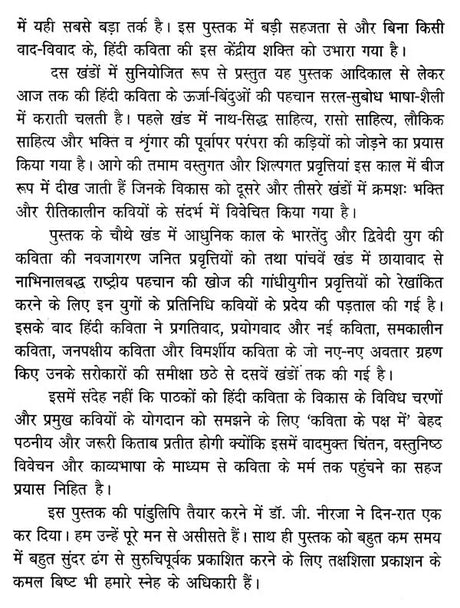 में यही सबसे बड़ा तर्क है। इस पुस्तक में बड़ी सहजता से और बिना किसी वाद-विवाद के, हिंदी कविता की इस केंद्रीय शक्ति को उभारा गया है।

दस खंडों में सुनियोजित रूप से प्रस्तुत यह पुस्तक आदिकाल से लेकर आज तक की हिंदी कविता के ऊर्जा-बिंदुओं की पहचान सरल-सुबोध भाषा-शैली में कराती चलती है। पहले खंड में नाथ-सिद्ध साहित्य, रासो साहित्य, लौकिक साहित्य और भक्ति व शृंगार की पूर्वापर परंपरा की कड़ियों को जोड़ने का प्रयास किया गया है। आगे की तमाम वस्तुगत और शिल्पगत प्रवृत्तियां इस काल में बीज रूप में दीख जाती हैं जिनके विकास को दूसरे और तीसरे खंडों में क्रमशः भक्ति और रीतिकालीन कवियों के संदर्भ में विवेचित किया गया है।

पुस्तक के चौथे खंड में आधुनिक काल के भारतेंदु और द्विवेदी युग की कविता की नवजागरण जनित प्रवृत्तियों को तथा पांचवें खंड में छायावाद से नाभिनालबद्ध राष्ट्रीय पहचान की खोज की गांधीयुगीन प्रवृत्तियों को रेखांकित करने के लिए इन युगों के प्रतिनिधि कवियों के प्रदेय की पड़ताल की गई है। इसके बाद हिंदी कविता ने प्रगतिवाद, प्रयोगवाद और नई कविता, समकालीन कविता, जनपक्षीय कविता और विमर्शीय कविता के जो नए-नए अवतार ग्रहण किए उनके सरोकारों की समीक्षा छठे से दसवें खंडों तक की गई है।

इसमें संदेह नहीं कि पाठकों को हिंदी कविता के विकास के विविध चरणों और प्रमुख कवियों के योगदान को समझने के लिए 'कविता के पक्ष में' बेहद पठनीय और जरूरी किताब प्रतीत होगी क्योंकि इसमें वादमुक्त चिंतन, वस्तुनिष्ठ विवेचन और काव्यभाषा के माध्यम से कविता के मर्म तक पहुंचने का सहज प्रयास निहित है।

इस पुस्तक की पांडुलिपि तैयार करने में डॉ. जी. नीरजा ने दिन-रात एक कर दिया। हम उन्हें पूरे मन से असीसते हैं। साथ ही पुस्तक को बहुत कम समय में बहुत सुंदर ढंग से सुरुचिपूर्वक प्रकाशित करने के लिए तक्षशिला प्रकाशन के कमल बिष्ट भी हमारे स्नेह के अधिकारी हैं।